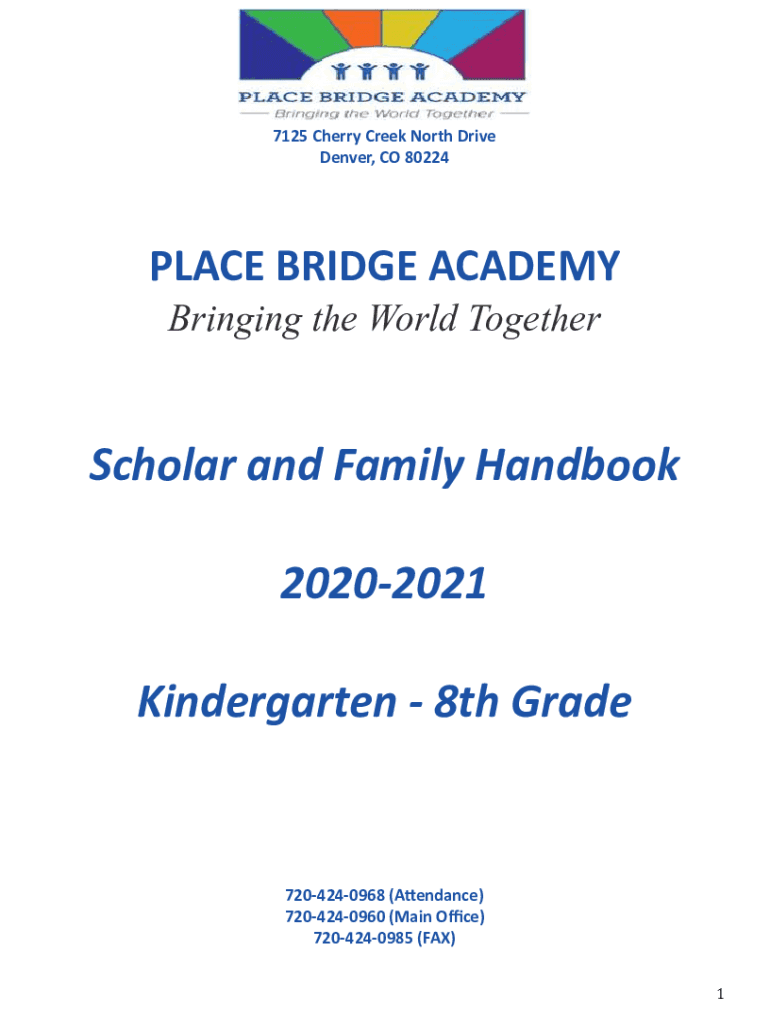 PLACE BRIDGE ACADEMY
Bringing the World Together

7125 Cherry Creek North Drive
Denver, CO 80224

PLACE BRIDGE ACADEMY
Bringing the World Together

Scholar and Family Handbook

2020-2021

Kindergarten - 8th Grade

720-424-0968 (Attendance)
720-424-0960 (Main Office)
720-424-0985 (FAX)

1